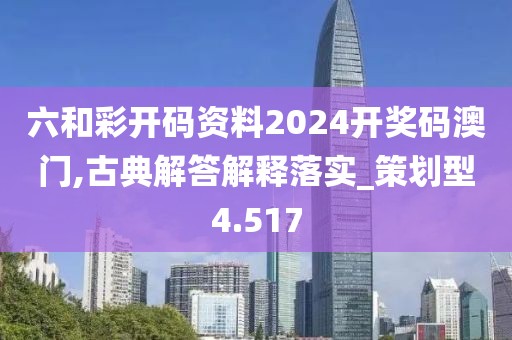 六和彩开码资料2024开奖码澳门,古典解答解释落实_策划型4.517